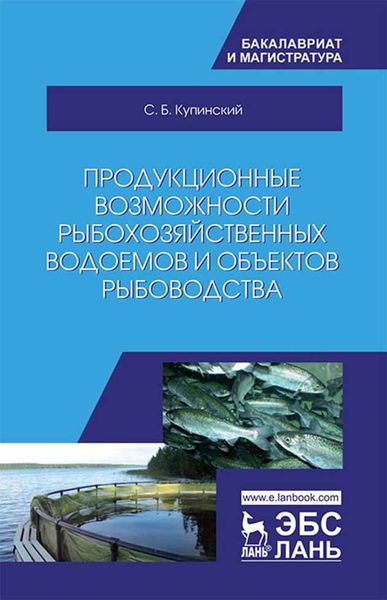 БАКАЛАВРИАТ
И МАГИСТРАТУРА

С. Б. Купинский

ПРОДУКЦИОННЫЕ ВОЗМОЖНОСТИ РЫБОХОЗЯЙСТВЕННЫХ ВОДОЕМОВ И ОБЪЕКТОВ РЫБОВОДСТВА

www.e.lanbook.com

ЛАНЬ®

ЭБС ЛАНЬ